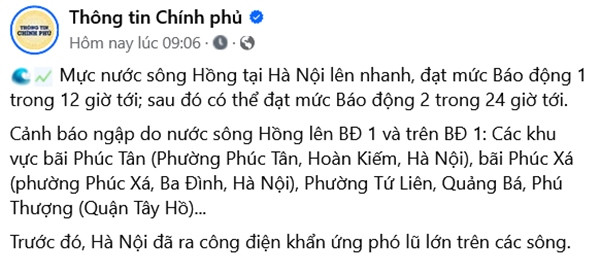 THÔNG TIN CHÍNH PHỦ

Thông tin Chính phủ

Hôm nay lúc 09:06 ·

Mực nước sông Hồng tại Hà Nội lên nhanh, đạt mức Báo động 1 trong 12 giờ tới; sau đó có thể đạt mức Báo động 2 trong 24 giờ tới.

Cảnh báo ngập do nước sông Hồng lên BĐ 1 và trên BĐ 1: Các khu vực bãi Phúc Tân (Phường Phúc Tân, Hoàn Kiếm, Hà Nội), bãi Phúc Xá (phường Phúc Xá, Ba Đình, Hà Nội), Phường Tứ Liên, Quảng Bá, Phú Thượng (Quận Tây Hồ)...

Trước đó, Hà Nội đã ra công điện khẩn ứng phó lũ lớn trên các sông.